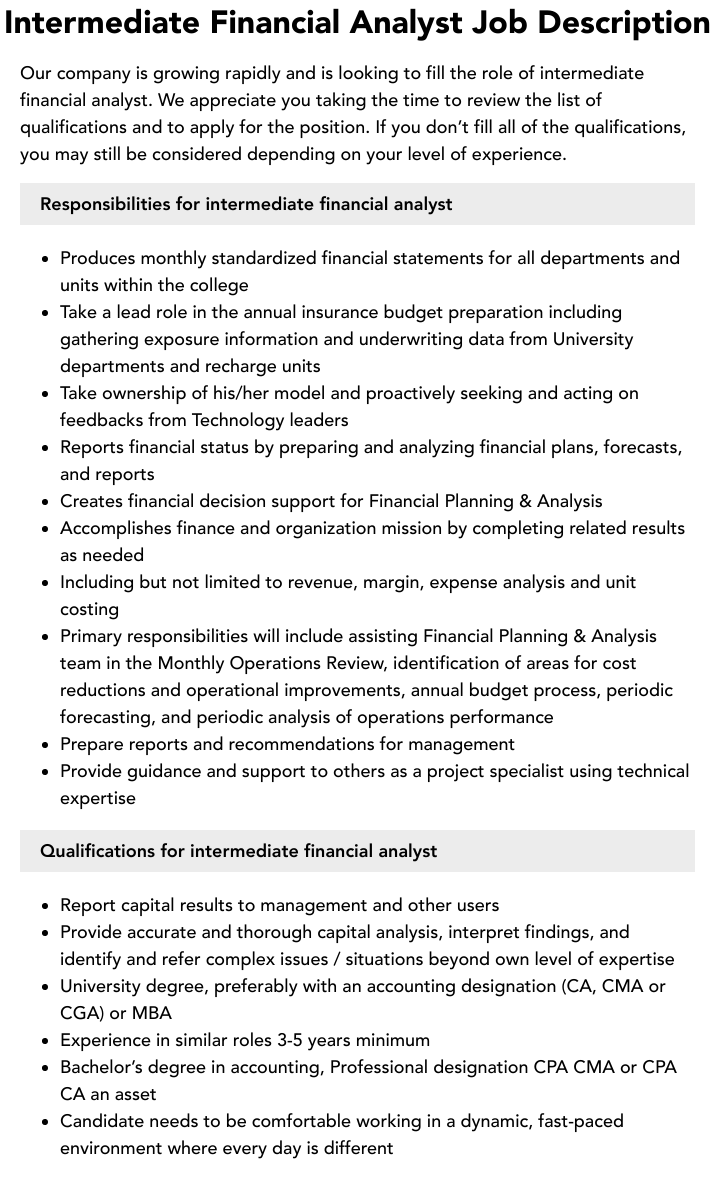 Intermediate Financial Analyst Job Description

Our company is growing rapidly and is looking to fill the role of intermediate financial analyst. We appreciate you taking the time to review the list of qualifications and to apply for the position. If you don't fill all of the qualifications, you may still be considered depending on your level of experience.

Responsibilities for intermediate financial analyst

• Produces monthly standardized financial statements for all departments and units within the college
• Take a lead role in the annual insurance budget preparation including gathering exposure information and underwriting data from University departments and recharge units
• Take ownership of his/her model and proactively seeking and acting on feedbacks from Technology leaders
• Reports financial status by preparing and analyzing financial plans, forecasts, and reports
• Creates financial decision support for Financial Planning & Analysis
• Accomplishes finance and organization mission by completing related results as needed
• Including but not limited to revenue, margin, expense analysis and unit costing
• Primary responsibilities will include assisting Financial Planning & Analysis team in the Monthly Operations Review, identification of areas for cost reductions and operational improvements, annual budget process, periodic forecasting, and periodic analysis of operations performance
• Prepare reports and recommendations for management
• Provide guidance and support to others as a project specialist using technical expertise

Qualifications for intermediate financial analyst

• Report capital results to management and other users
• Provide accurate and thorough capital analysis, interpret findings, and identify and refer complex issues / situations beyond own level of expertise
• University degree, preferably with an accounting designation (CA, CMA or CGA) or MBA
• Experience in similar roles 3-5 years minimum
• Bachelor's degree in accounting, Professional designation CPA CMA or CPA CA an asset
• Candidate needs to be comfortable working in a dynamic, fast-paced environment where every day is different